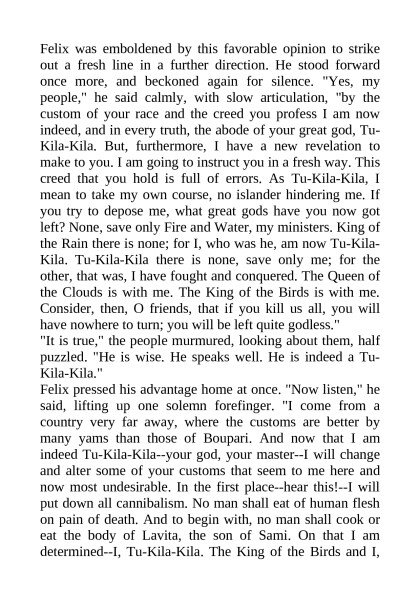 Felix was emboldened by this favorable opinion to strike out a fresh line in a further direction. He stood forward once more, and beckoned again for silence. "Yes, my people," he said calmly, with slow articulation, "by the custom of your race and the creed you profess I am now indeed, and in every truth, the abode of your great god, Tu-Kila-Kila. But, furthermore, I have a new revelation to make to you. I am going to instruct you in a fresh way. This creed that you hold is full of errors. As Tu-Kila-Kila, I mean to take my own course, no islander hindering me. If you try to depose me, what great gods have you now got left? None, save only Fire and Water, my ministers. King of the Rain there is none; for I, who was he, am now Tu-Kila-Kila. Tu-Kila-Kila there is none, save only me; for the other, that was, I have fought and conquered. The Queen of the Clouds is with me. The King of the Birds is with me. Consider, then, O friends, that if you kill us all, you will have nowhere to turn; you will be left quite godless."
"It is true," the people murmured, looking about them, half puzzled. "He is wise. He speaks well. He is indeed a Tu-Kila-Kila."
Felix pressed his advantage home at once. "Now listen," he said, lifting up one solemn forefinger. "I come from a country very far away, where the customs are better by many yams than those of Boupari. And now that I am indeed Tu-Kila-Kila--your god, your master--I will change and alter some of your customs that seem to me here and now most undesirable. In the first place--hear this!--I will put down all cannibalism. No man shall eat of human flesh on pain of death. And to begin with, no man shall cook or eat the body of Lavita, the son of Sami. On that I am determined--I, Tu-Kila-Kila. The King of the Birds and I,